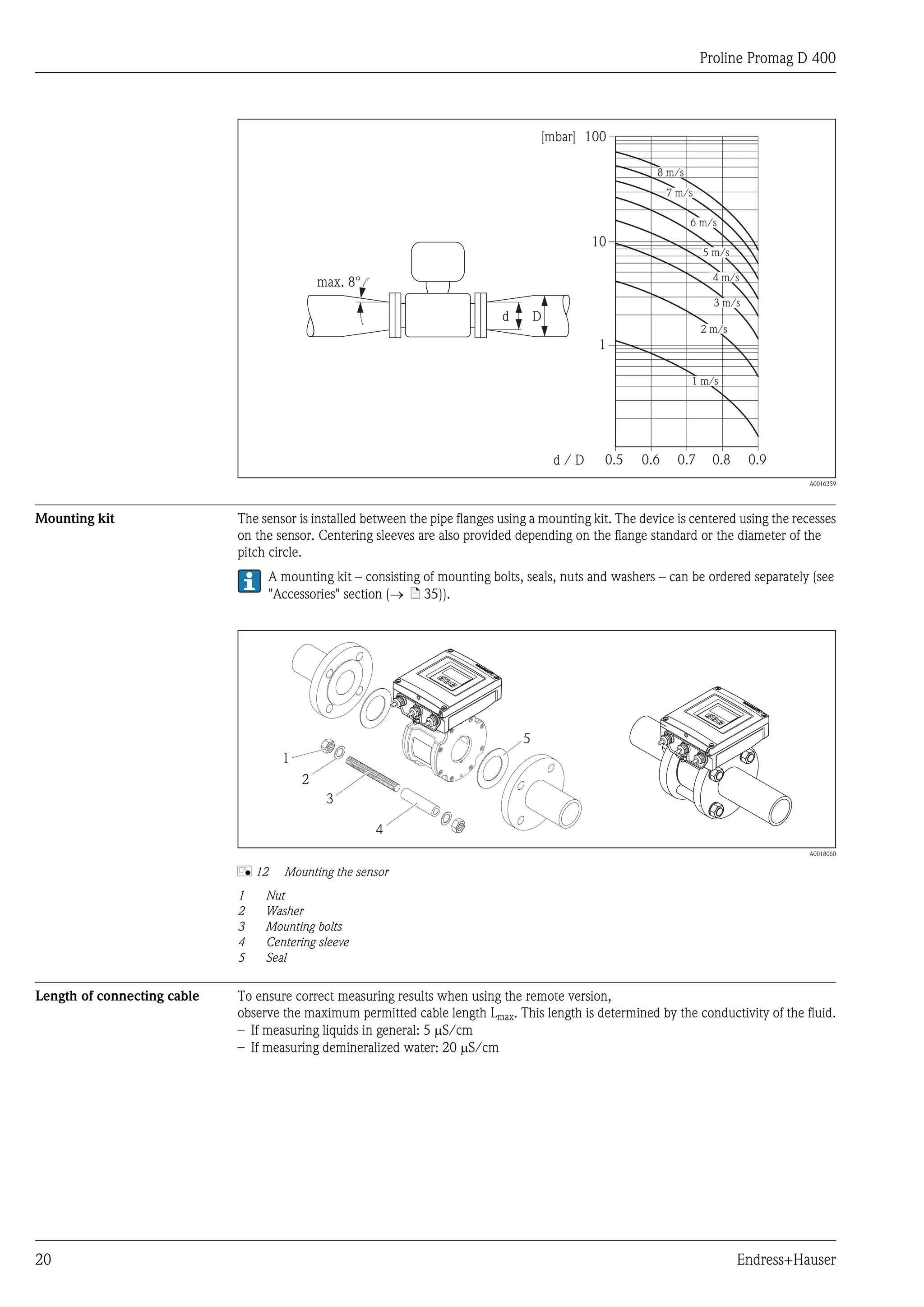 Proline Promag D 400

max. 8°

d

D

[mbar] 100

10

1

8 m/s

7 m/s

6 m/s

5 m/s

4 m/s

3 m/s

2 m/s

1 m/s

d / D 0.5 0.6 0.7 0.8 0.9

A0016359

Mounting kit

The sensor is installed between the pipe flanges using a mounting kit. The device is centered using the recesses on the sensor. Centering sleeves are also provided depending on the flange standard or the diameter of the pitch circle.

A mounting kit – consisting of mounting bolts, seals, nuts and washers – can be ordered separately (see "Accessories" section (→ 35)).

1

2

3

4

5

A0018060

12 Mounting the sensor

1 Nut
2 Washer
3 Mounting bolts
4 Centering sleeve
5 Seal

Length of connecting cable

To ensure correct measuring results when using the remote version,
observe the maximum permitted cable length $L_{max}$. This length is determined by the conductivity of the fluid.
– If measuring liquids in general: 5 μS/cm
– If measuring demineralized water: 20 μS/cm

20

Endress+Hauser